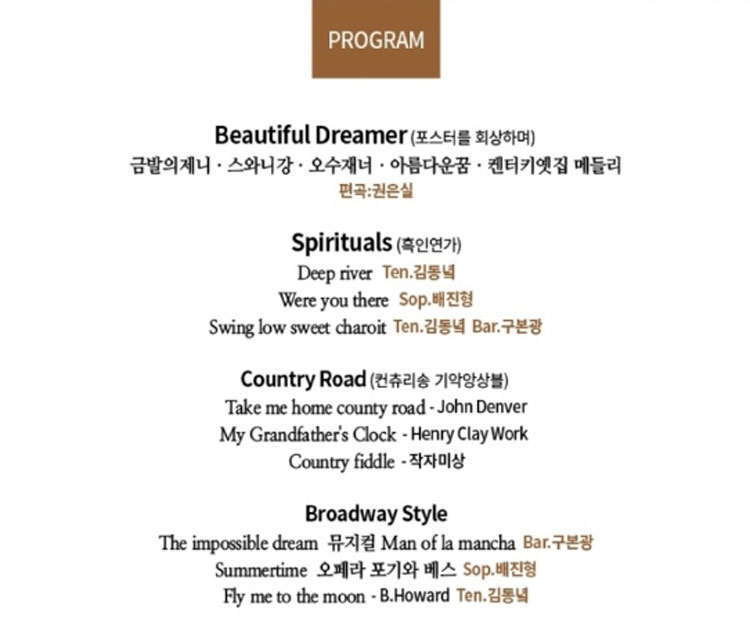 PROGRAM

Beautiful Dreamer (포스터를 회상하며)
금발의제니 · 스와니강 · 오수재너 · 아름다운꿈 · 켄터키옛집 메들리
편곡:권은실

Spirituals (흑인연가)
Deep river Ten.김동녘
Were you there Sop.배진형
Swing low sweet charoit Ten.김동녘 Bar.구본광

Country Road (컨츄리송 기악앙상블)
Take me home county road - John Denver
My Grandfather's Clock - Henry Clay Work
Country fiddle - 작자미상

Broadway Style
The impossible dream 뮤지컬 Man of la mancha Bar.구본광
Summertime 오페라 포기와 베스 Sop.배진형
Fly me to the moon - B.Howard Ten.김동녘